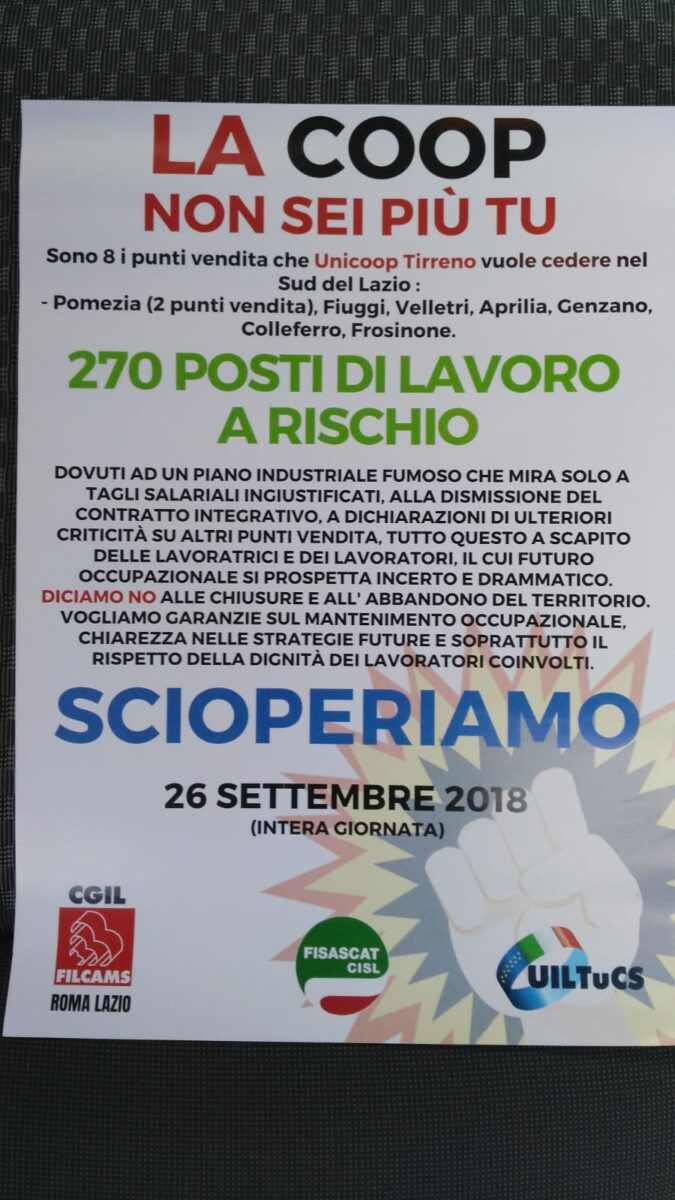 LA COOP
NON SEI PIÙ TU

Sono 8 i punti vendita che Unicoop Tirreno vuole cedere nel Sud del Lazio :
- Pomezia (2 punti vendita), Fiuggi, Velletri, Aprilia, Genzano, Colleferro, Frosinone.

270 POSTI DI LAVORO A RISCHIO

DOVUTI AD UN PIANO INDUSTRIALE FUMOSO CHE MIRA SOLO A TAGLI SALARIALI INGIUSTIFICATI, ALLA DISMISSIONE DEL CONTRATTO INTEGRATIVO, A DICHIARAZIONI DI ULTERIORI CRITICITÀ SU ALTRI PUNTI VENDITA, TUTTO QUESTO A SCAPITO DELLE LAVORATRICI E DEI LAVORATORI, IL CUI FUTURO OCCUPAZIONALE SI PROSPETTA INCERTO E DRAMMATICO. DICIAMO NO ALLE CHIUSURE E ALL' ABBANDONO DEL TERRITORIO. VOGLIAMO GARANZIE SUL MANTENIMENTO OCCUPAZIONALE, CHIAREZZA NELLE STRATEGIE FUTURE E SOPRATTUTTO IL RISPETTO DELLA DIGNITÀ DEI LAVORATORI COINVOLTI.

SCIOPERIAMO

26 SETTEMBRE 2018
(INTERA GIORNATA)

CGIL
FILCAMS
ROMA LAZIO

FISASCAT
CISL

UILTuCS